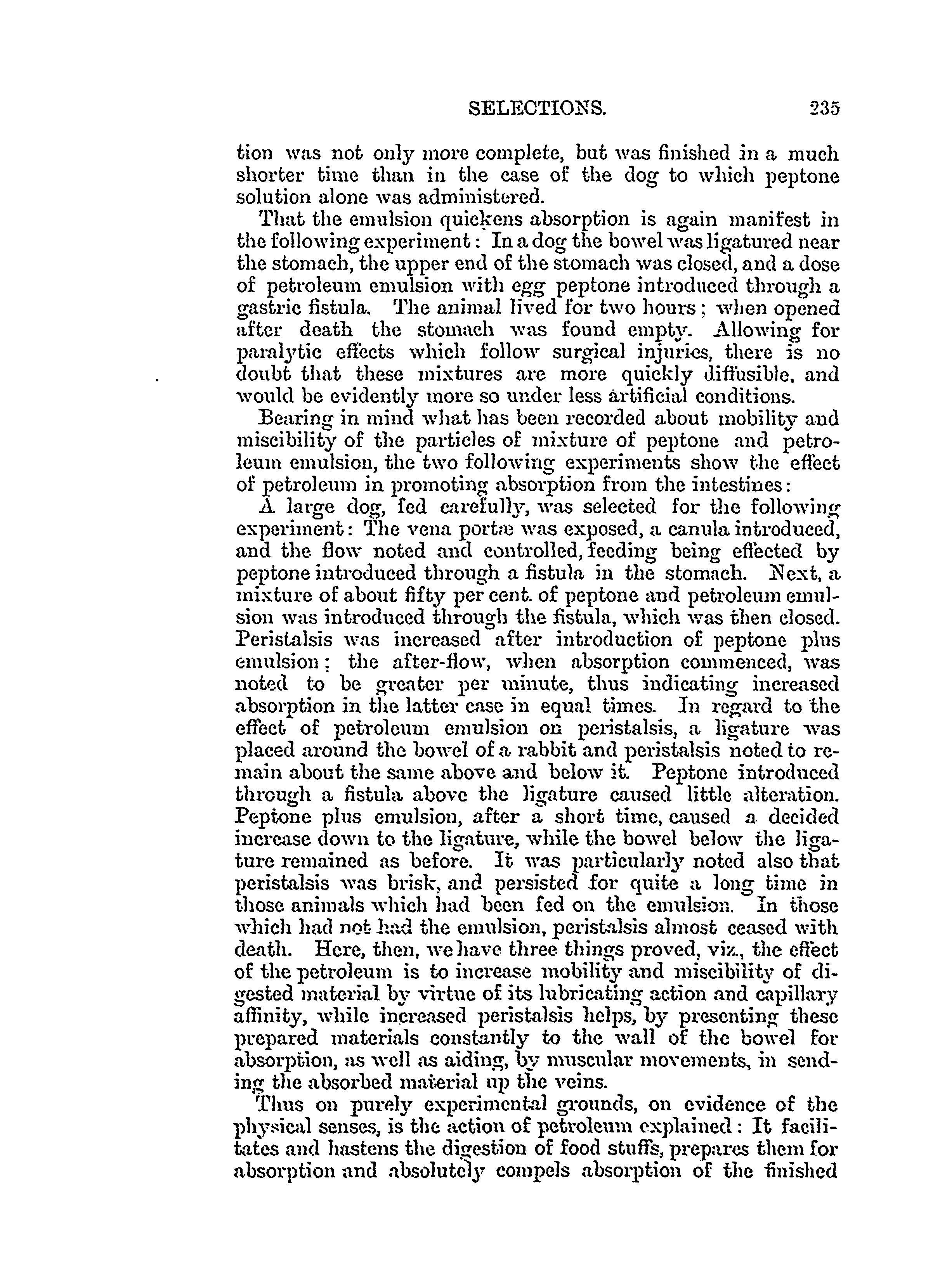 SELECTIONS. 235

tion was not only more complete, but was finished in a much shorter time than in the case of the dog to which peptone solution alone was administered.

That the emulsion quickens absorption is again manifest in the following experiment: In a dog the bowel was ligatured near the stomach, the upper end of the stomach was closed, and a dose of petroleum emulsion with egg peptone introduced through a gastric fistula. The animal lived for two hours; when opened after death the stomach was found empty. Allowing for paralytic effects which follow surgical injuries, there is no doubt that these mixtures are more quickly diffusible, and would be evidently more so under less artificial conditions.

Bearing in mind what has been recorded about mobility and miscibility of the particles of mixture of peptone and petroleum emulsion, the two following experiments show the effect of petroleum in promoting absorption from the intestines:

A large dog, fed carefully, was selected for the following experiment: The vena portæ was exposed, a canula introduced, and the flow noted and controlled, feeding being effected by peptone introduced through a fistula in the stomach. Next, a mixture of about fifty per cent. of peptone and petroleum emulsion was introduced through the fistula, which was then closed. Peristalsis was increased after introduction of peptone plus emulsion; the after-flow, when absorption commenced, was noted to be greater per minute, thus indicating increased absorption in the latter case in equal times. In regard to the effect of petroleum emulsion on peristalsis, a ligature was placed around the bowel of a rabbit and peristalsis noted to remain about the same above and below it. Peptone introduced through a fistula above the ligature caused little alteration. Peptone plus emulsion, after a short time, caused a decided increase down to the ligature, while the bowel below the ligature remained as before. It was particularly noted also that peristalsis was brisk, and persisted for quite a long time in those animals which had been fed on the emulsion. In those which had not had the emulsion, peristalsis almost ceased with death. Here, then, we have three things proved, viz., the effect of the petroleum is to increase mobility and miscibility of digested material by virtue of its lubricating action and capillary affinity, while increased peristalsis helps, by presenting these prepared materials constantly to the wall of the bowel for absorption, as well as aiding, by muscular movements, in sending the absorbed material up the veins.

Thus on purely experimental grounds, on evidence of the physical senses, is the action of petroleum explained: It facilitates and hastens the digestion of food stuffs, prepares them for absorption and absolutely compels absorption of the finished